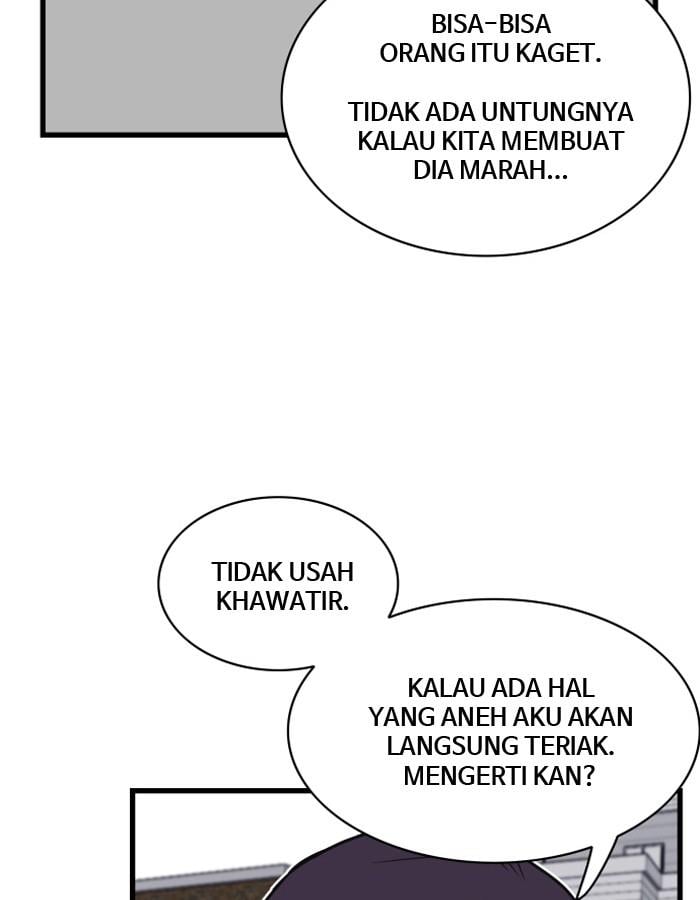 BISA-BISA ORANG ITU KAGET.

TIDAK ADA UNTUNGNYA KALAU KITA MEMBUAT DIA MARAH...

TIDAK USAH KHAWATIR.

KALAU ADA HAL YANG ANEH AKU AKAN LANGSUNG TERIAK. MENGERTI KAN?